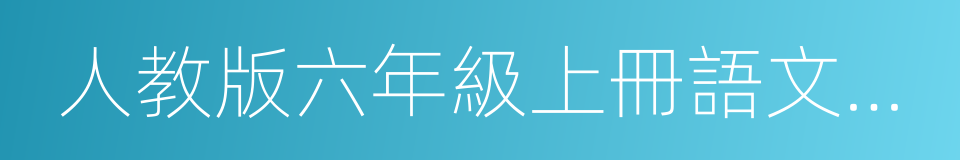 人教版六年級上冊語文...